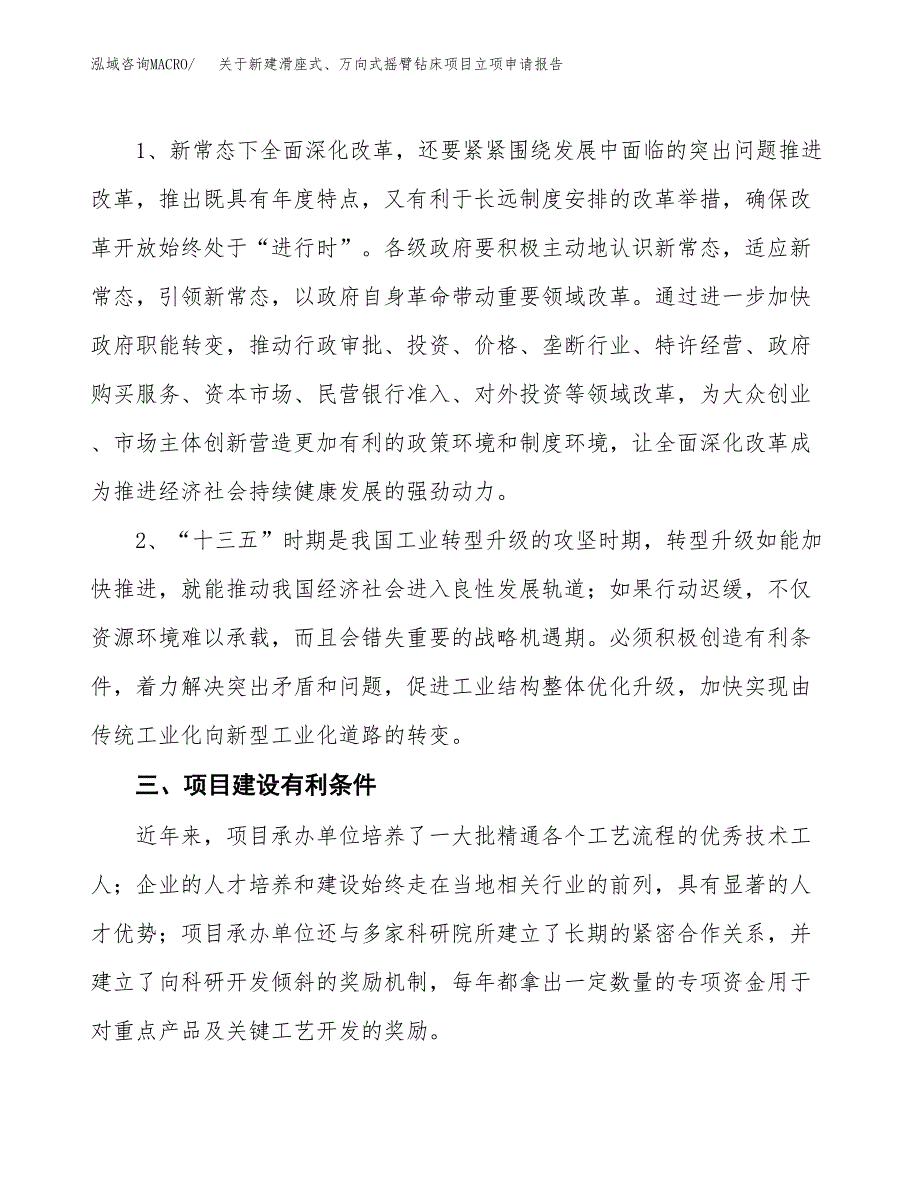 泓域咨询MACRO/ 关于新建滑座式、万向式摇臂钻床项目立项申请报告

1、新常态下全面深化改革，还要紧紧围绕发展中面临的突出问题推进改革，推出既具有年度特点，又有利于长远制度安排的改革举措，确保改革开放始终处于“进行时”。各级政府要积极主动地认识新常态，适应新常态，引领新常态，以政府自身革命带动重要领域改革。通过进一步加快政府职能转变，推动行政审批、投资、价格、垄断行业、特许经营、政府购买服务、资本市场、民营银行准入、对外投资等领域改革，为大众创业、市场主体创新营造更加有利的政策环境和制度环境，让全面深化改革成为推进经济社会持续健康发展的强劲动力。

2、“十三五”时期是我国工业转型升级的攻坚时期，转型升级如能加快推进，就能推动我国经济社会进入良性发展轨道；如果行动迟缓，不仅资源环境难以承载，而且会错失重要的战略机遇期。必须积极创造有利条件，着力解决突出矛盾和问题，促进工业结构整体优化升级，加快实现由传统工业化向新型工业化道路的转变。

三、项目建设有利条件

近年来，项目承办单位培养了一大批精通各个工艺流程的优秀技术工人；企业的人才培养和建设始终走在当地相关行业的前列，具有显著的人才优势；项目承办单位还与多家科研院所建立了长期的紧密合作关系，并建立了向科研开发倾斜的奖励机制，每年都拿出一定数量的专项资金用于对重点产品及关键工艺开发的奖励。